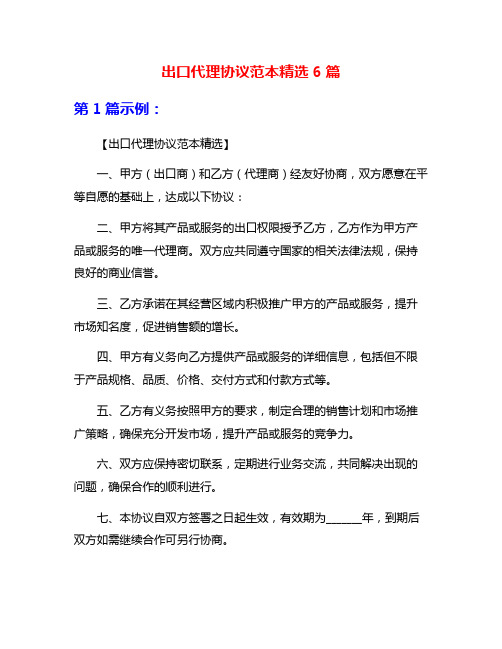 出口代理协议范本精选 6 篇

第 1 篇示例：

【出口代理协议范本精选】

一、甲方（出口商）和乙方（代理商）经友好协商，双方愿意在平等自愿的基础上，达成以下协议：

二、甲方将其产品或服务的出口权限授予乙方，乙方作为甲方产品或服务的唯一代理商。双方应共同遵守国家的相关法律法规，保持良好的商业信誉。

三、乙方承诺在其经营区域内积极推广甲方的产品或服务，提升市场知名度，促进销售额的增长。

四、甲方有义务向乙方提供产品或服务的详细信息，包括但不限于产品规格、品质、价格、交付方式和付款方式等。

五、乙方有义务按照甲方的要求，制定合理的销售计划和市场推广策略，确保充分开发市场，提升产品或服务的竞争力。

六、双方应保持密切联系，定期进行业务交流，共同解决出现的问题，确保合作的顺利进行。

七、本协议自双方签署之日起生效，有效期为______年，到期后双方如需继续合作可另行协商。